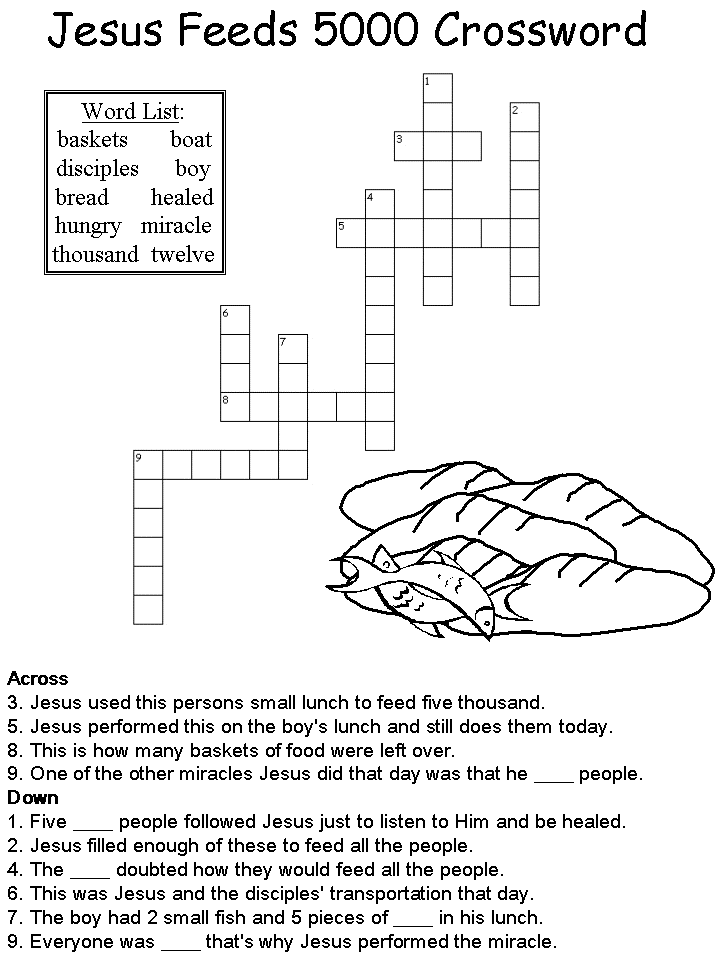 Jesus Feeds 5000 Crossword

Word List:
baskets boat
disciples boy
bread healed
hungry miracle
thousand twelve

1
2
3
4
5
6
7
8
9

Across
3. Jesus used this persons small lunch to feed five thousand.
5. Jesus performed this on the boy's lunch and still does them today.
8. This is how many baskets of food were left over.
9. One of the other miracles Jesus did that day was that he ____ people.
Down
1. Five ____ people followed Jesus just to listen to Him and be healed.
2. Jesus filled enough of these to feed all the people.
4. The ____ doubted how they would feed all the people.
6. This was Jesus and the disciples' transportation that day.
7. The boy had 2 small fish and 5 pieces of ____ in his lunch.
9. Everyone was ____ that's why Jesus performed the miracle.